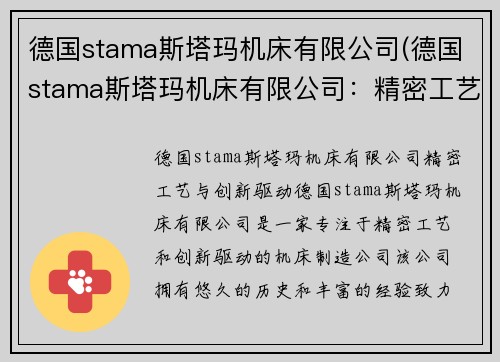 德国stama斯塔玛机床有限公司(德国stama斯塔玛机床有限公司：精密工艺

德国stama斯塔玛机床有限公司精密工艺与创新驱动德国stama斯塔玛机床有限公司是一家专注于精密工艺和创新驱动的机床制造公司该公司拥有悠久的历史和丰富的经验致力